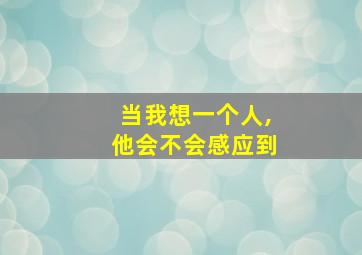 当我想一个人，
他会不会感应到